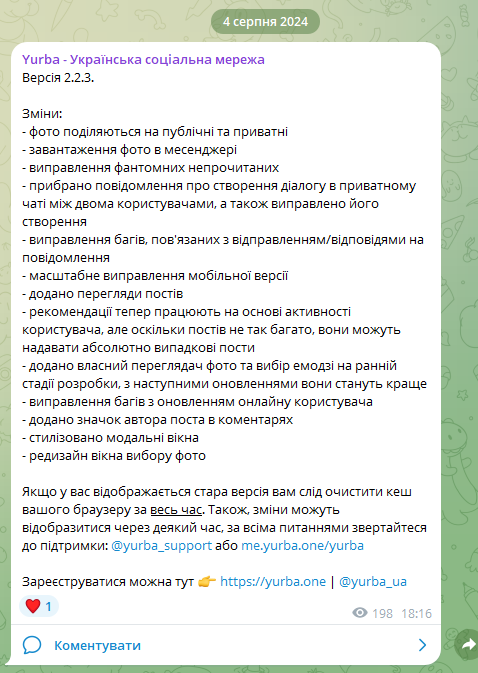 4 серпня 2024

Yurba - Українська соціальна мережа
Версія 2.2.3.

Зміни:
- фото поділяються на публічні та приватні
- завантаження фото в месенджері
- виправлення фантомних непрочитаних
- прибрано повідомлення про створення діалогу в приватному чаті між двома користувачами, а також виправлено його створення
- виправлення багів, пов'язаних з відправленням/відповідями на повідомлення
- масштабне виправлення мобільної версії
- додано перегляди постів
- рекомендації тепер працюють на основі активності користувача, але оскільки постів не так багато, вони можуть надавати абсолютно випадкові пости
- додано власний переглядач фото та вибір емодзі на ранній стадії розробки, з наступними оновленнями вони стануть краще
- виправлення багів з оновленням онлайну користувача
- додано значок автора поста в коментарях
- стилізовано модальні вікна
- редизайн вікна вибору фото

Якщо у вас відображається стара версія вам слід очистити кеш вашого браузеру за весь час. Також, зміни можуть відобразитися через деякий час, за всіма питаннями звертайтеся до підтримки: @yurba_support або me.yurba.one/yurba

Зареєструватися можна тут 👉 https://yurba.one | @yurba_ua

❤️ 1

198 18:16

Коментувати